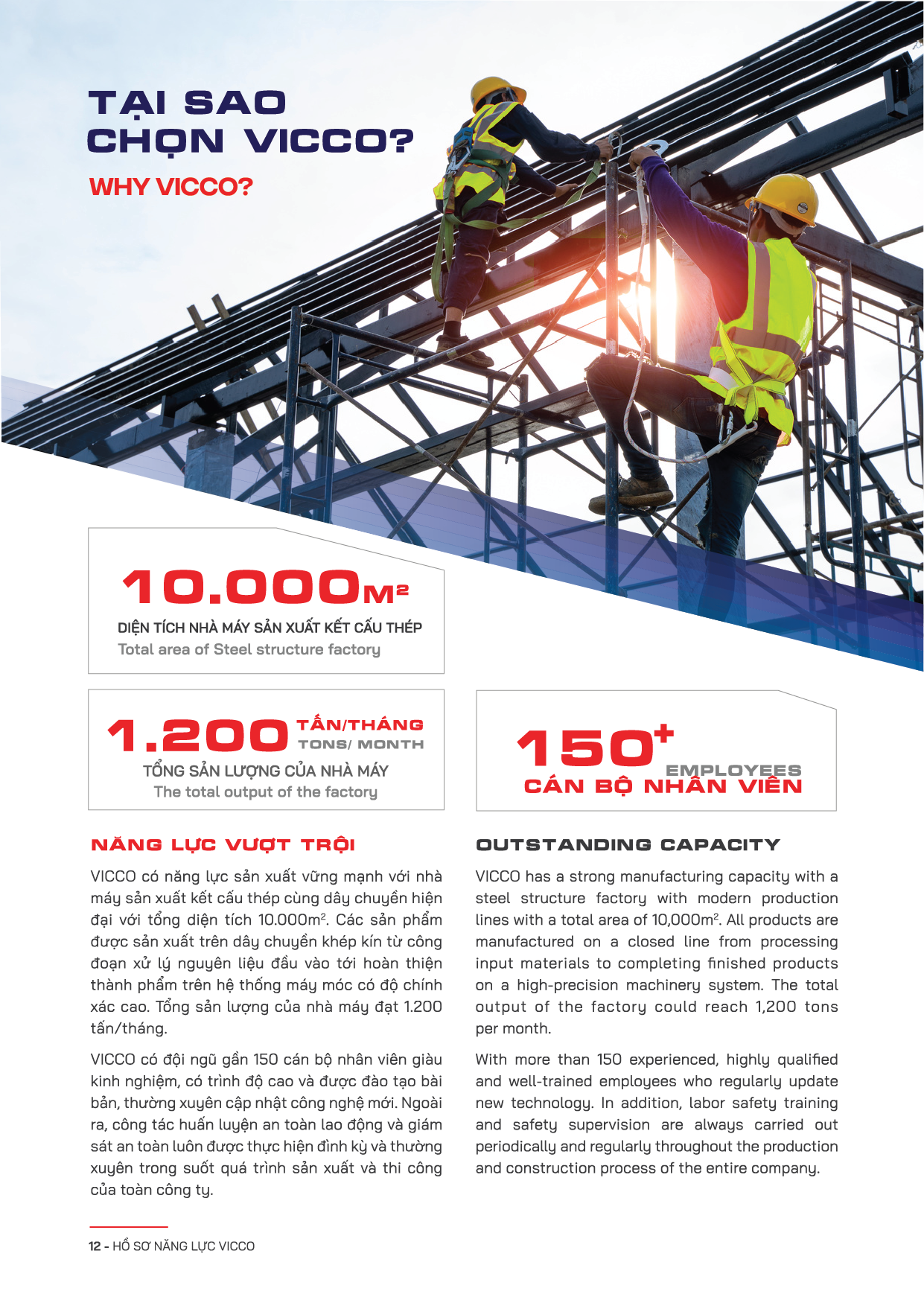 TẠI SAO CHỌN VICCO?

WHY VICCO?

10.000M²

DIỆN TÍCH NHÀ MÁY SẢN XUẤT KẾT CẤU THÉP

Total area of Steel structure factory

1.200 TẤN/THÁNG TONS/ MONTH

TỔNG SẢN LƯỢNG CỦA NHÀ MÁY

The total output of the factory

150⁺ EMPLOYEES

CÁN BỘ NHÂN VIÊN

NĂNG LỰC VƯỢT TRỘI

VICCO có năng lực sản xuất vững mạnh với nhà máy sản xuất kết cấu thép cùng dây chuyền hiện đại với tổng diện tích 10.000m². Các sản phẩm được sản xuất trên dây chuyền khép kín từ công đoạn xử lý nguyên liệu đầu vào tới hoàn thiện thành phẩm trên hệ thống máy móc có độ chính xác cao. Tổng sản lượng của nhà máy đạt 1.200 tấn/tháng.

VICCO có đội ngũ gần 150 cán bộ nhân viên giàu kinh nghiệm, có trình độ cao và được đào tạo bài bản, thường xuyên cập nhật công nghệ mới. Ngoài ra, công tác huấn luyện an toàn lao động và giám sát an toàn luôn được thực hiện định kỳ và thường xuyên trong suốt quá trình sản xuất và thi công của toàn công ty.

OUTSTANDING CAPACITY

VICCO has a strong manufacturing capacity with a steel structure factory with modern production lines with a total area of 10,000m². All products are manufactured on a closed line from processing input materials to completing finished products on a high-precision machinery system. The total output of the factory could reach 1,200 tons per month.

With more than 150 experienced, highly qualified and well-trained employees who regularly update new technology. In addition, labor safety training and safety supervision are always carried out periodically and regularly throughout the production and construction process of the entire company.

12 - HỒ SƠ NĂNG LỰC VICCO